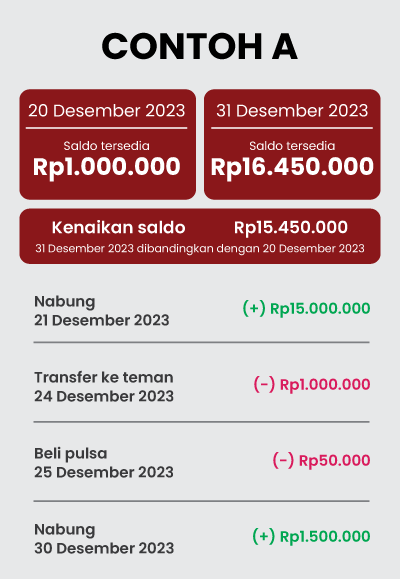 CONTOH A

20 Desember 2023
Saldo tersedia
Rp1.000.000

31 Desember 2023
Saldo tersedia
Rp16.450.000

Kenaikan saldo Rp15.450.000
31 Desember 2023 dibandingkan dengan 20 Desember 2023

Nabung
21 Desember 2023
(+) Rp15.000.000

Transfer ke teman
24 Desember 2023
(-) Rp1.000.000

Beli pulsa
25 Desember 2023
(-) Rp50.000

Nabung
30 Desember 2023
(+) Rp1.500.000